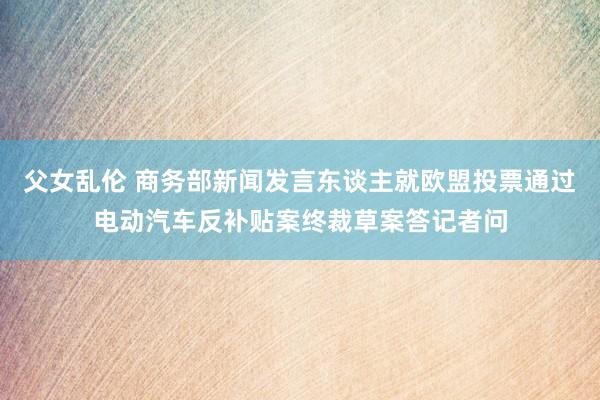 父女乱伦 商务部新闻发言东谈主就欧盟投票通过电动汽车反补贴案终裁草案答记者问